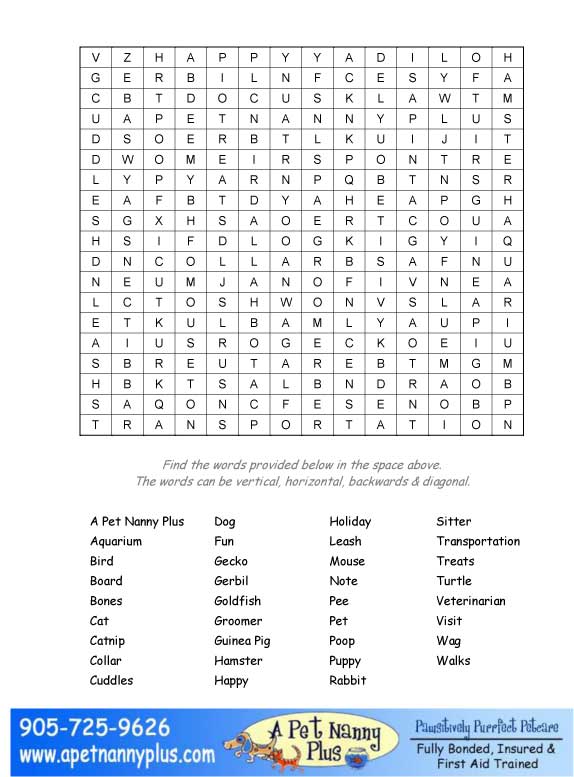 | V | Z | H | A | P | P | Y | Y | A | D | I | L | O | H |
|---|---|---|---|---|---|---|---|---|---|---|---|---|---|
| G | E | R | B | I | L | N | F | C | E | S | Y | F | A |
| C | B | T | D | O | C | U | S | K | L | A | W | T | M |
| U | A | P | E | T | N | A | N | N | Y | P | L | U | S |
| D | S | O | E | R | B | T | L | K | U | I | J | I | T |
| D | W | O | M | E | I | R | S | P | O | N | T | R | E |
| L | Y | P | Y | A | R | N | P | Q | B | T | N | S | R |
| E | A | F | B | T | D | Y | A | H | E | A | P | G | H |
| S | G | X | H | S | A | O | E | R | T | C | O | U | A |
| H | S | I | F | D | L | O | G | K | I | G | Y | I | Q |
| D | N | C | O | L | L | A | R | B | S | A | F | N | U |
| N | E | U | M | J | A | N | O | F | I | V | N | E | A |
| L | C | T | O | S | H | W | O | N | V | S | L | A | R |
| E | T | K | U | L | B | A | M | L | Y | A | U | P | I |
| A | I | U | S | R | O | G | E | C | K | O | E | I | U |
| S | B | R | E | U | T | A | R | E | B | T | M | G | M |
| H | B | K | T | S | A | L | B | N | D | R | A | O | B |
| S | A | Q | O | N | C | F | E | S | E | N | O | B | P |
| T | R | A | N | S | P | O | R | T | A | T | I | O | N |

Find the words provided below in the space above.
The words can be vertical, horizontal, backwards & diagonal.

A Pet Nanny Plus
Aquarium
Bird
Board
Bones
Cat
Catnip
Collar
Cuddles

Dog
Fun
Gecko
Gerbil
Goldfish
Groomer
Guinea Pig
Hamster
Happy

Holiday
Leash
Mouse
Note
Pee
Pet
Poop
Puppy
Rabbit

Sitter
Transportation
Treats
Turtle
Veterinarian
Visit
Wag
Walks

905-725-9626
www.apetnannyplus.com

A Pet Nanny Plus

Pawsitively Purrfect Petcare
Fully Bonded, Insured & First Aid Trained